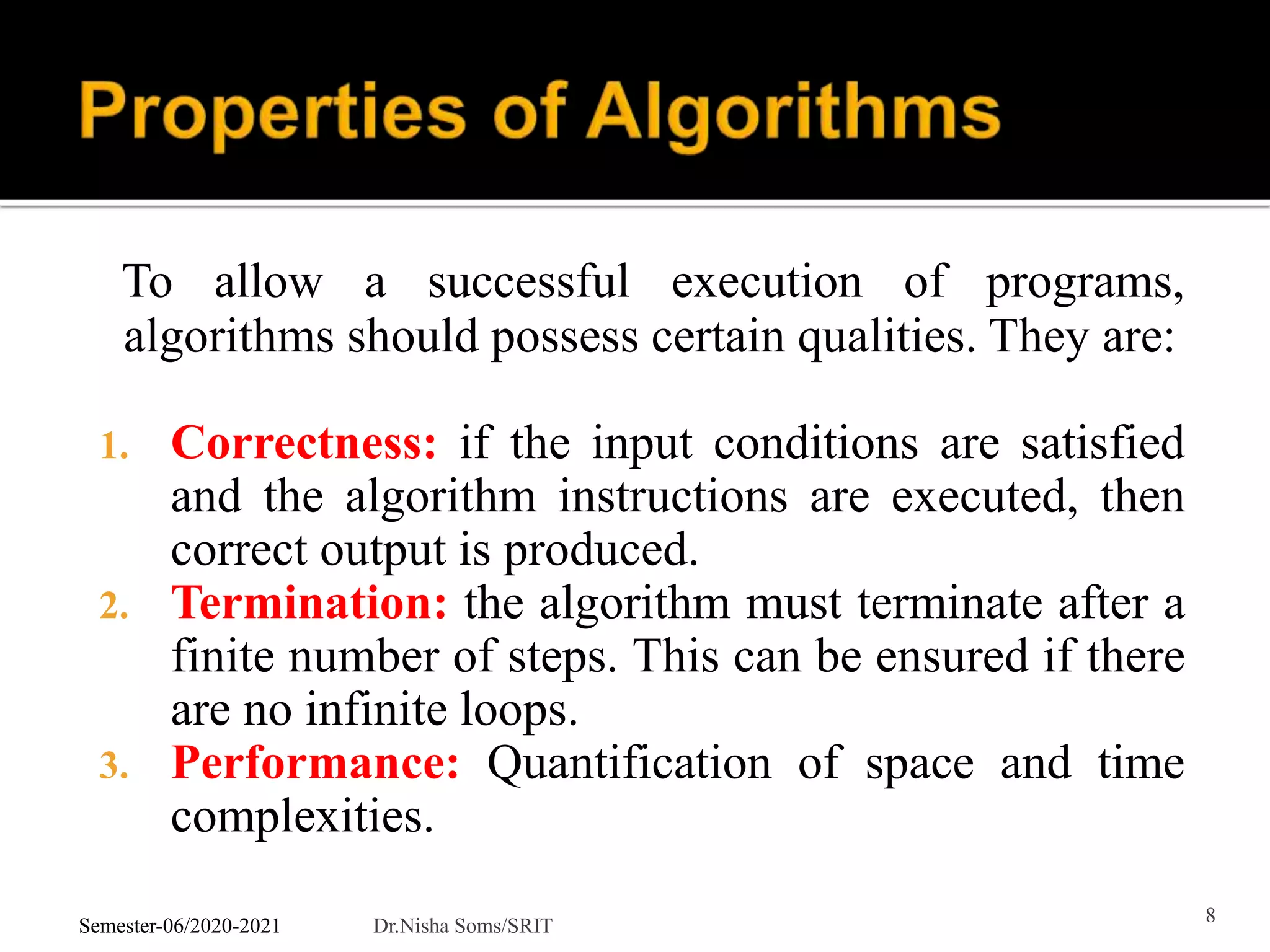 Properties of Algorithms

To allow a successful execution of programs, algorithms should possess certain qualities. They are:

1. Correctness: if the input conditions are satisfied and the algorithm instructions are executed, then correct output is produced.
2. Termination: the algorithm must terminate after a finite number of steps. This can be ensured if there are no infinite loops.
3. Performance: Quantification of space and time complexities.

Semester-06/2020-2021 Dr.Nisha Soms/SRIT 8